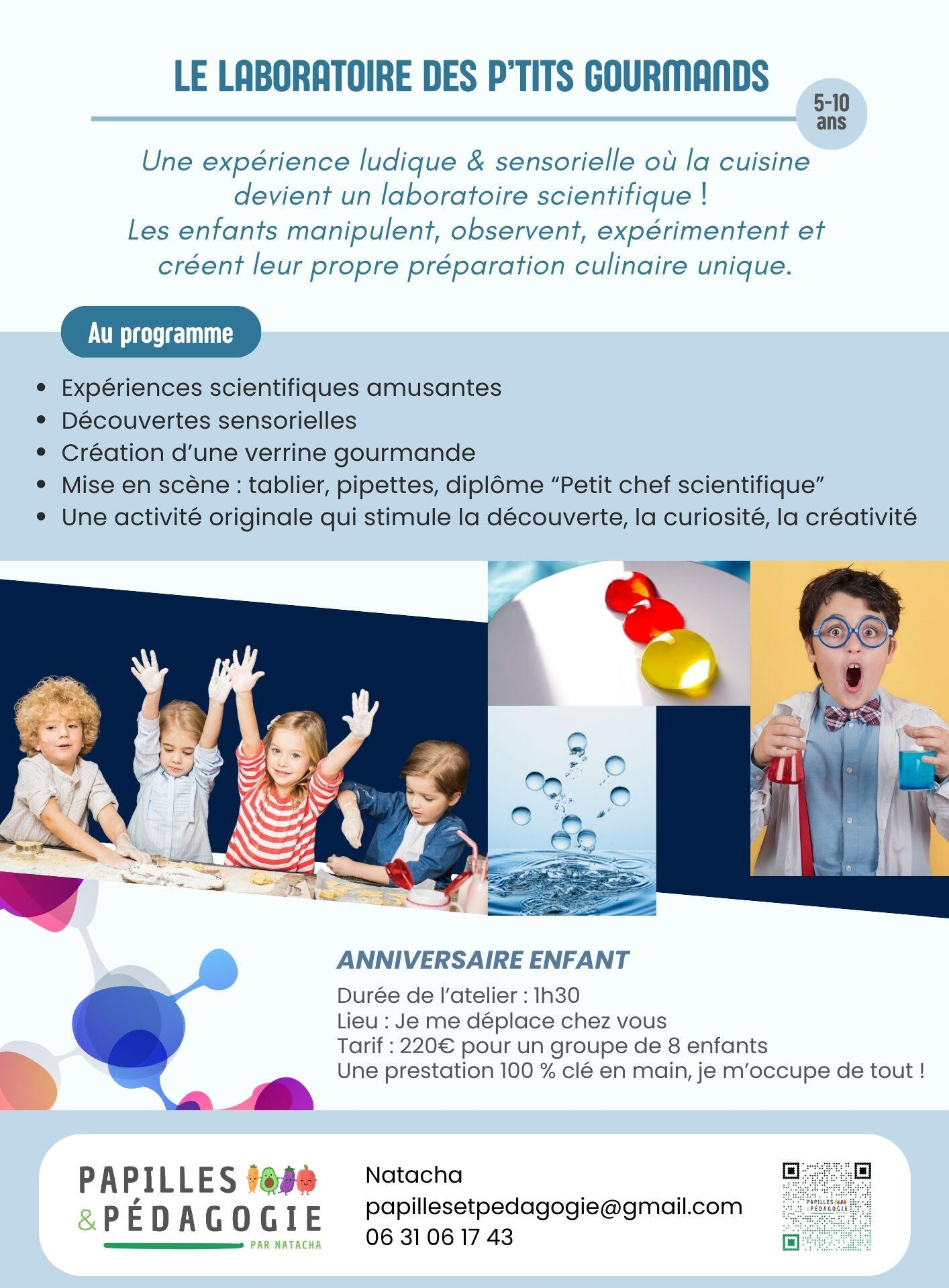 LE LABORATOIRE DES P'TITS GOURMANDS

5-10 ans

Une expérience ludique & sensorielle où la cuisine devient un laboratoire scientifique !
Les enfants manipulent, observent, expérimentent et créent leur propre préparation culinaire unique.

Au programme

- Expériences scientifiques amusantes
- Découvertes sensorielles
- Création d'une verrine gourmande
- Mise en scène : tablier, pipettes, diplôme "Petit chef scientifique"
- Une activité originale qui stimule la découverte, la curiosité, la créativité

ANNIVERSAIRE ENFANT

Durée de l'atelier : 1h30
Lieu : Je me déplace chez vous
Tarif : 220€ pour un groupe de 8 enfants
Une prestation 100 % clé en main, je m'occupe de tout !

PAPILLES & PÉDAGOGIE PAR NATACHA

Natacha
papillesetpedagogie@gmail.com
06 31 06 17 43

PAPILLES & PÉDAGOGIE